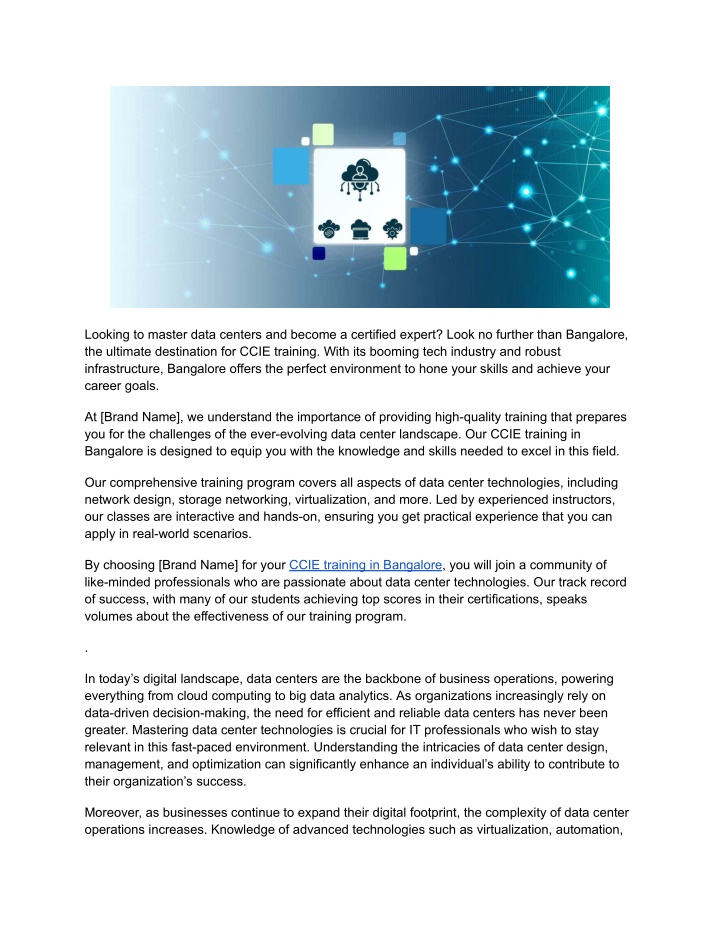 Looking to master data centers and become a certified expert? Look no further than Bangalore, the ultimate destination for CCIE training. With its booming tech industry and robust infrastructure, Bangalore offers the perfect environment to hone your skills and achieve your career goals.

At [Brand Name], we understand the importance of providing high-quality training that prepares you for the challenges of the ever-evolving data center landscape. Our CCIE training in Bangalore is designed to equip you with the knowledge and skills needed to excel in this field.

Our comprehensive training program covers all aspects of data center technologies, including network design, storage networking, virtualization, and more. Led by experienced instructors, our classes are interactive and hands-on, ensuring you get practical experience that you can apply in real-world scenarios.

By choosing [Brand Name] for your CCIE training in Bangalore, you will join a community of like-minded professionals who are passionate about data center technologies. Our track record of success, with many of our students achieving top scores in their certifications, speaks volumes about the effectiveness of our training program.

.

In today's digital landscape, data centers are the backbone of business operations, powering everything from cloud computing to big data analytics. As organizations increasingly rely on data-driven decision-making, the need for efficient and reliable data centers has never been greater. Mastering data center technologies is crucial for IT professionals who wish to stay relevant in this fast-paced environment. Understanding the intricacies of data center design, management, and optimization can significantly enhance an individual's ability to contribute to their organization's success.

Moreover, as businesses continue to expand their digital footprint, the complexity of data center operations increases. Knowledge of advanced technologies such as virtualization, automation,